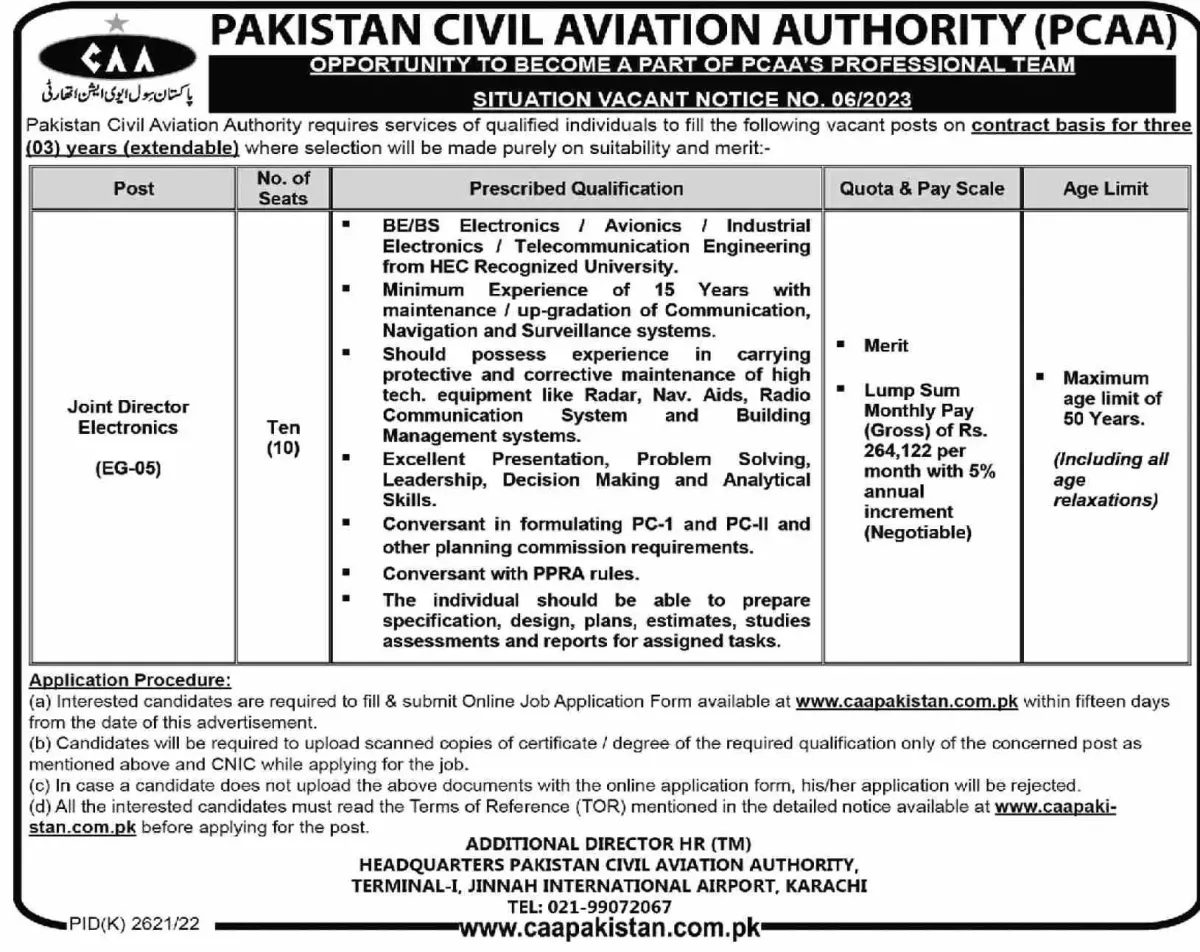 CAA
پاکستان سول ایوی ایشن اتھارٹی

PAKISTAN CIVIL AVIATION AUTHORITY (PCAA)
OPPORTUNITY TO BECOME A PART OF PCAA'S PROFESSIONAL TEAM
SITUATION VACANT NOTICE NO. 06/2023

Pakistan Civil Aviation Authority requires services of qualified individuals to fill the following vacant posts on contract basis for three (03) years (extendable) where selection will be made purely on suitability and merit:-

| Post | No. of Seats | Prescribed Qualification | Quota & Pay Scale | Age Limit |
|---|---|---|---|---|
| Joint Director Electronics (EG-05) | Ten (10) | ▪ BE/BS Electronics / Avionics / Industrial Electronics / Telecommunication Engineering from HEC Recognized University. ▪ Minimum Experience of 15 Years with maintenance / up-gradation of Communication, Navigation and Surveillance systems. ▪ Should possess experience in carrying protective and corrective maintenance of high tech. equipment like Radar, Nav. Aids, Radio Communication System and Building Management systems. ▪ Excellent Presentation, Problem Solving, Leadership, Decision Making and Analytical Skills. ▪ Conversant in formulating PC-1 and PC-II and other planning commission requirements. ▪ Conversant with PPRA rules. ▪ The individual should be able to prepare specification, design, plans, estimates, studies assessments and reports for assigned tasks. | ▪ Merit ▪ Lump Sum Monthly Pay (Gross) of Rs. 264,122 per month with 5% annual increment (Negotiable) | ▪ Maximum age limit of 50 Years. (Including all age relaxations) |

Application Procedure:
(a) Interested candidates are required to fill & submit Online Job Application Form available at www.caapakistan.com.pk within fifteen days from the date of this advertisement.
(b) Candidates will be required to upload scanned copies of certificate / degree of the required qualification only of the concerned post as mentioned above and CNIC while applying for the job.
(c) In case a candidate does not upload the above documents with the online application form, his/her application will be rejected.
(d) All the interested candidates must read the Terms of Reference (TOR) mentioned in the detailed notice available at www.caapakistan.com.pk before applying for the post.

ADDITIONAL DIRECTOR HR (TM)
HEADQUARTERS PAKISTAN CIVIL AVIATION AUTHORITY,
TERMINAL-I, JINNAH INTERNATIONAL AIRPORT, KARACHI
TEL: 021-99072067

PID(K) 2621/22
www.caapakistan.com.pk